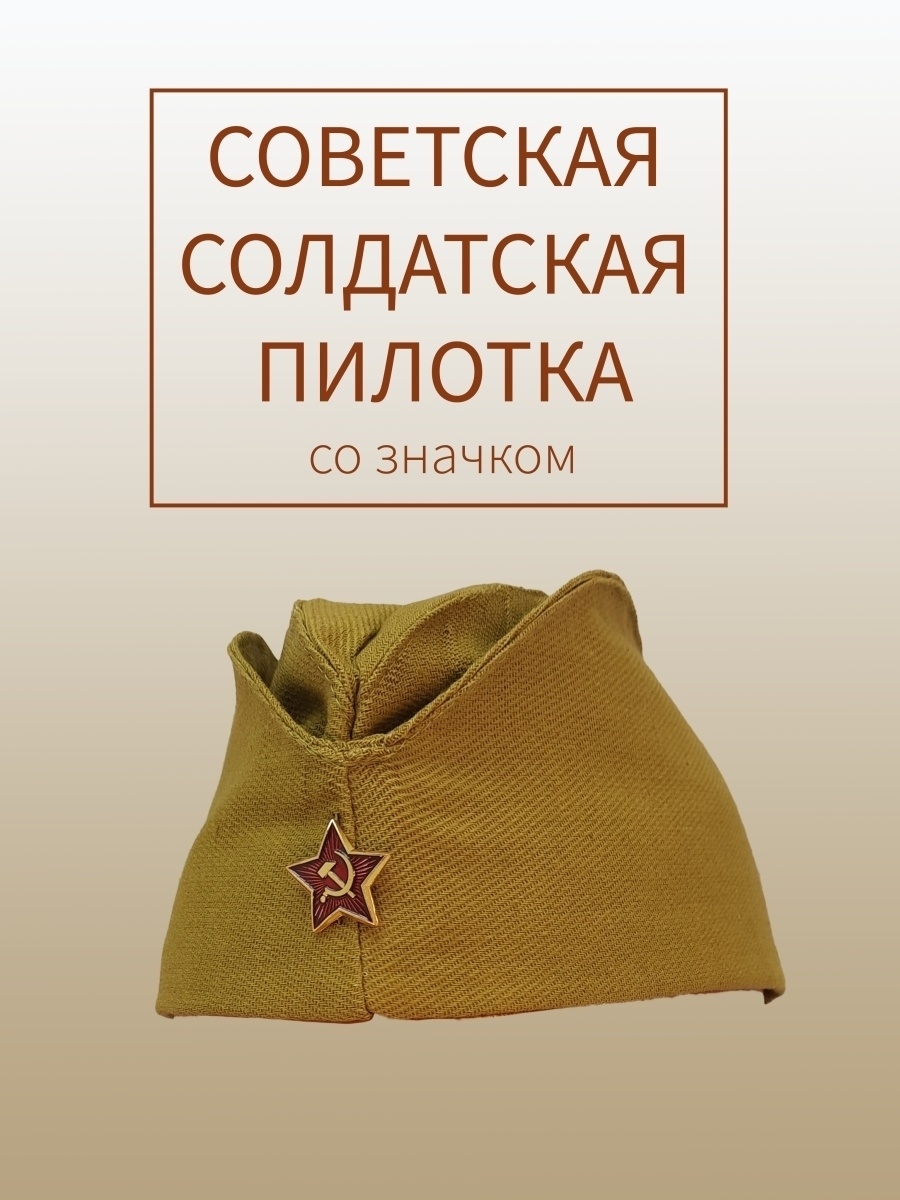 СОВЕТСКАЯ СОЛДАТСКАЯ ПИЛОТКА

со значком